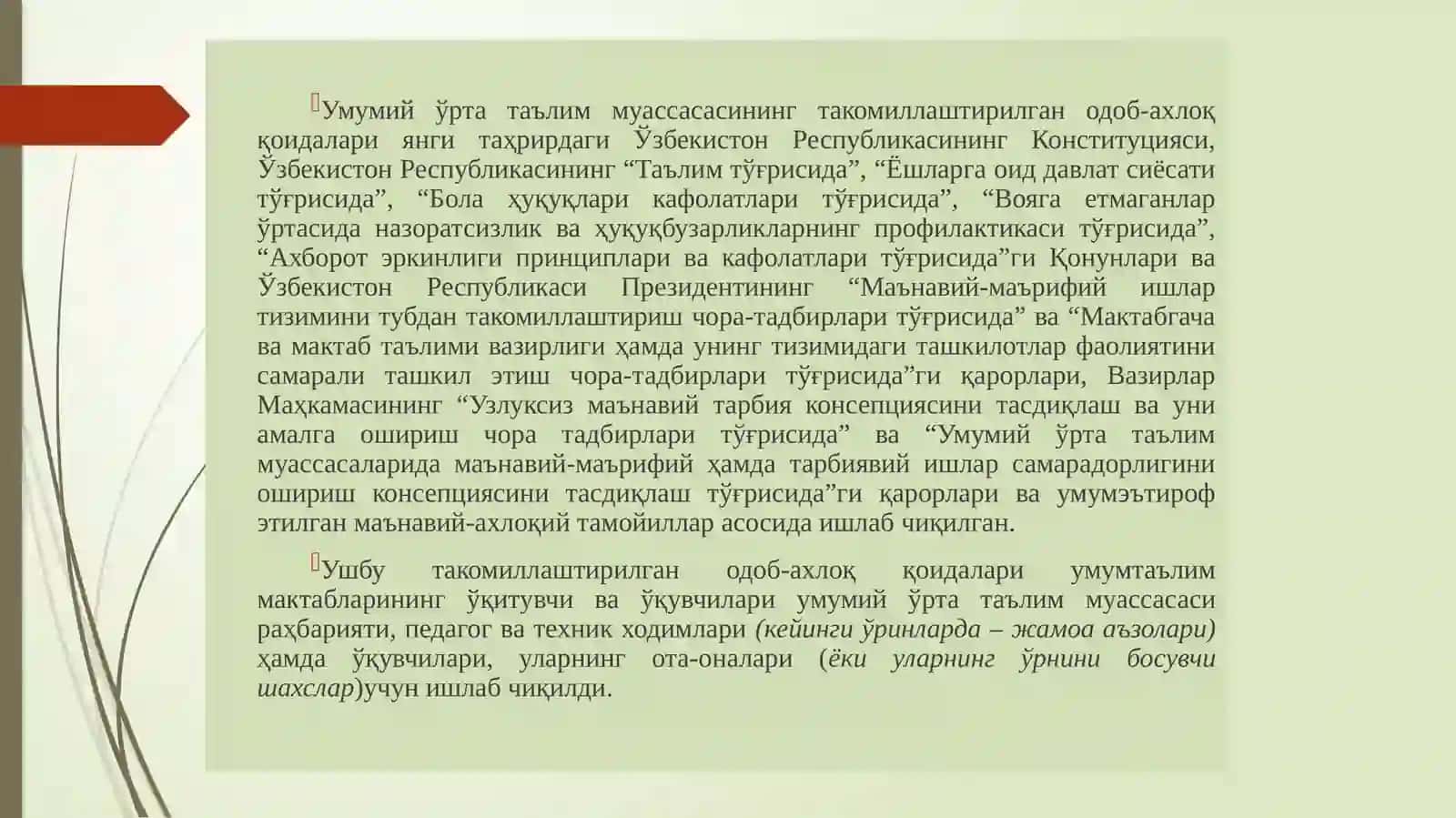 Умумий ўрта таълим муассасасининг такомиллаштирилган одоб-ахлоқ қоидалари янги таҳрирдаги Ўзбекистон Республикасининг Конституцияси, Ўзбекистон Республикасининг “Таълим тўғрисида”, “Ёшларга оид давлат сиёсати тўғрисида”, “Бола ҳуқуқлари кафолатлари тўғрисида”, “Вояга етмаганлар ўртасида назоратсизлик ва ҳуқуқбузарликларнинг профилактикаси тўғрисида”, “Ахборот эркинлиги принциплари ва кафолатлари тўғрисида”ги Қонунлари ва Ўзбекистон Республикаси Президентининг “Маънавий-маърифий ишлар тизимини тубдан такомиллаштириш чора-тадбирлари тўғрисида” ва “Мактабгача ва мактаб таълими вазирлиги ҳамда унинг тизимидаги ташкилотлар фаолиятини самарали ташкил этиш чора-тадбирлари тўғрисида”ги қарорлари, Вазирлар Маҳкамасининг “Узлуксиз маънавий тарбия консепциясини тасдиқлаш ва уни амалга ошириш чора тадбирлари тўғрисида” ва “Умумий ўрта таълим муассасаларида маънавий-маърифий ҳамда тарбиявий ишлар самарадорлигини ошириш консепциясини тасдиқлаш тўғрисида”ги қарорлари ва умумэътироф этилган маънавий-ахлоқий тамойиллар асосида ишлаб чиқилган.

Ушбу такомиллаштирилган одоб-ахлоқ қоидалари умумтаълим мактабларининг ўқитувчи ва ўқувчилари умумий ўрта таълим муассасаси раҳбарияти, педагог ва техник ходимлари (кейинги ўринларда – жамоа аъзолари) ҳамда ўқувчилари, уларнинг ота-оналари (ёки уларнинг ўрнини босувчи шахслар)учун ишлаб чиқилди.